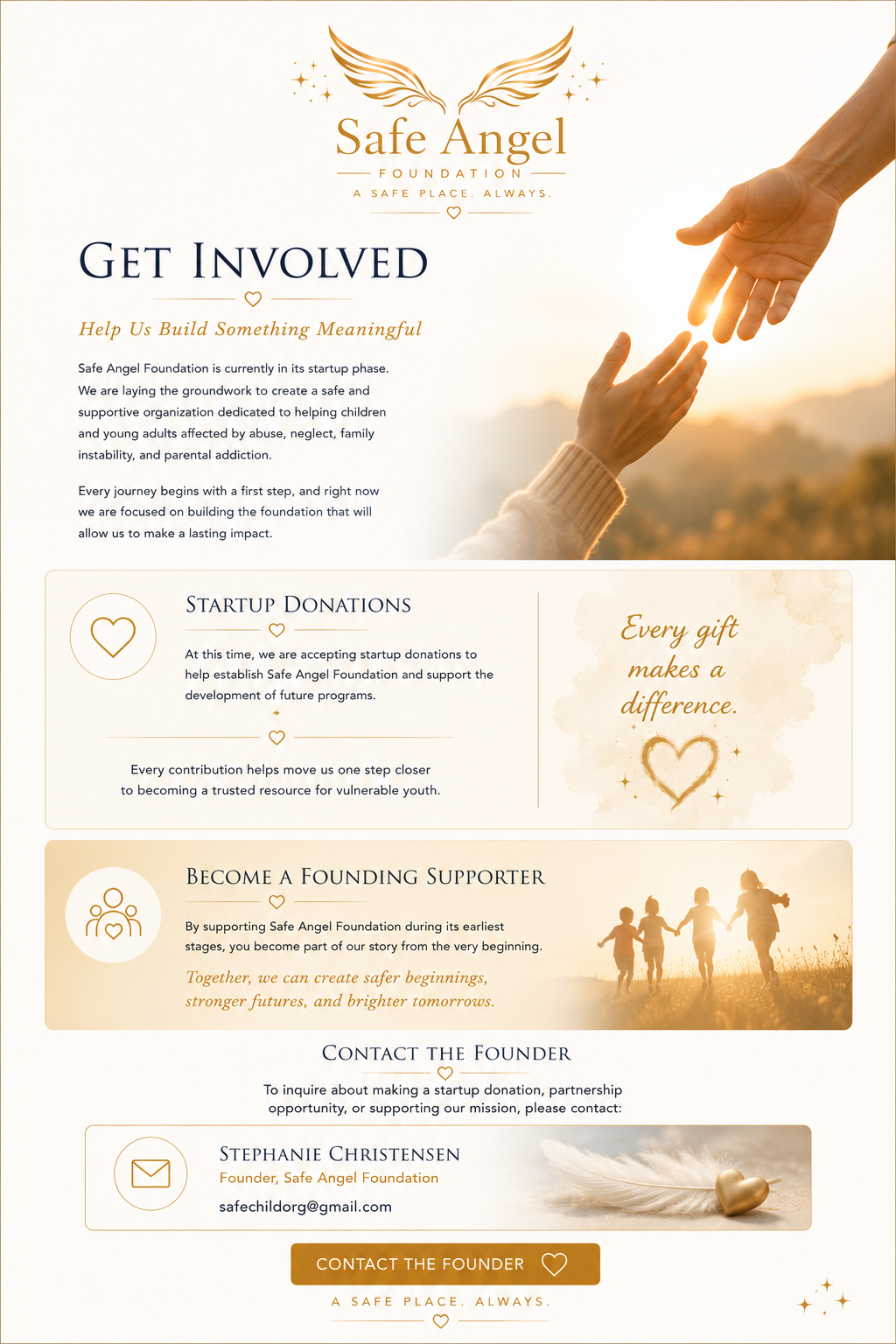 Safe Angel
FOUNDATION
A SAFE PLACE. ALWAYS.

GET INVOLVED

Help Us Build Something Meaningful

Safe Angel Foundation is currently in its startup phase. We are laying the groundwork to create a safe and supportive organization dedicated to helping children and young adults affected by abuse, neglect, family instability, and parental addiction.

Every journey begins with a first step, and right now we are focused on building the foundation that will allow us to make a lasting impact.

STARTUP DONATIONS

At this time, we are accepting startup donations to help establish Safe Angel Foundation and support the development of future programs.

Every contribution helps move us one step closer to becoming a trusted resource for vulnerable youth.

Every gift makes a difference.

BECOME A FOUNDING SUPPORTER

By supporting Safe Angel Foundation during its earliest stages, you become part of our story from the very beginning.

Together, we can create safer beginnings, stronger futures, and brighter tomorrows.

CONTACT THE FOUNDER

To inquire about making a startup donation, partnership opportunity, or supporting our mission, please contact:

STEPHANIE CHRISTENSEN
Founder, Safe Angel Foundation
safechildorg@gmail.com

CONTACT THE FOUNDER

A SAFE PLACE. ALWAYS.